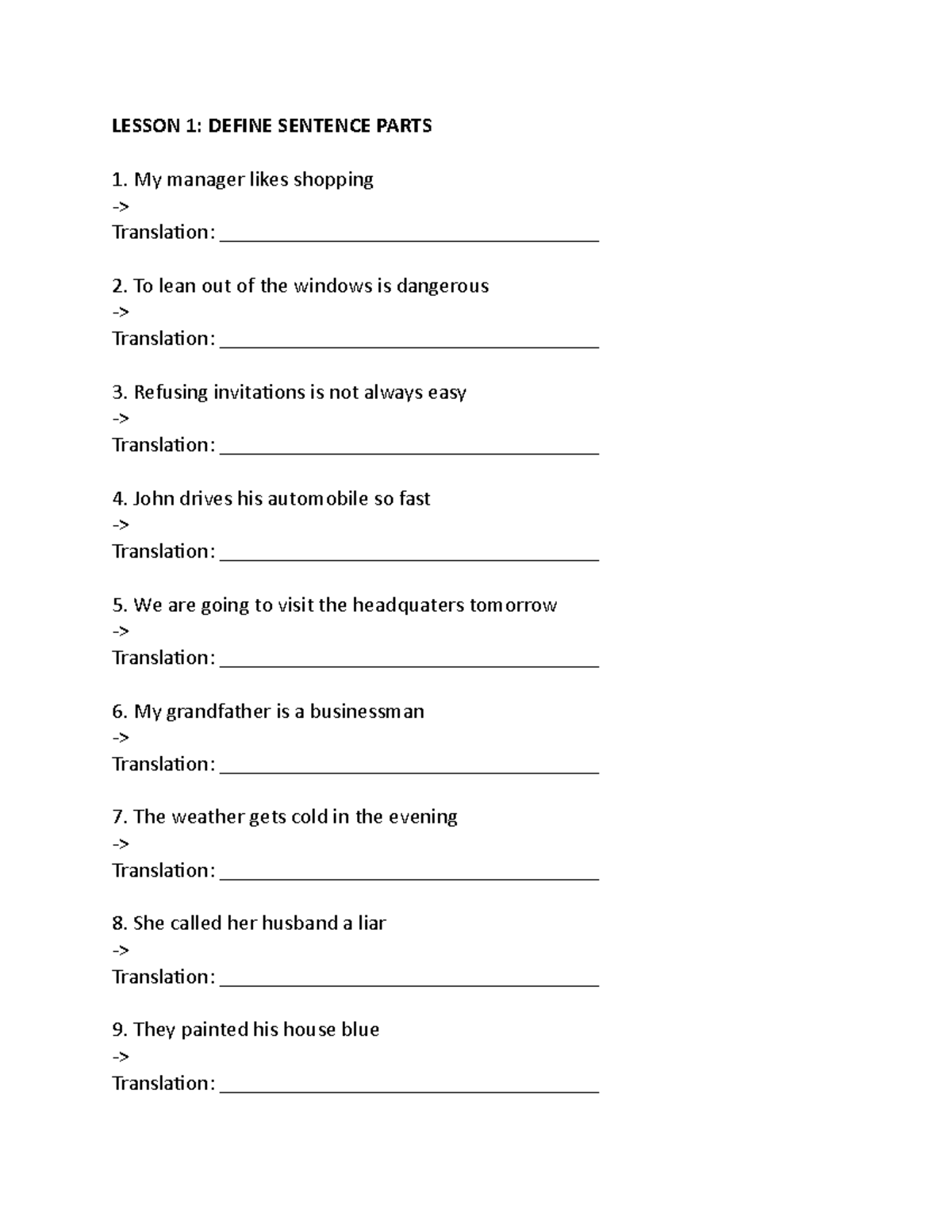 LESSON 1: DEFINE SENTENCE PARTS

1. My manager likes shopping
->
Translation: ____

2. To lean out of the windows is dangerous
->
Translation: ____

3. Refusing invitations is not always easy
->
Translation: ____

4. John drives his automobile so fast
->
Translation: ____

5. We are going to visit the headquaters tomorrow
->
Translation: ____

6. My grandfather is a businessman
->
Translation: ____

7. The weather gets cold in the evening
->
Translation: ____

8. She called her husband a liar
->
Translation: ____

9. They painted his house blue
->
Translation: ____